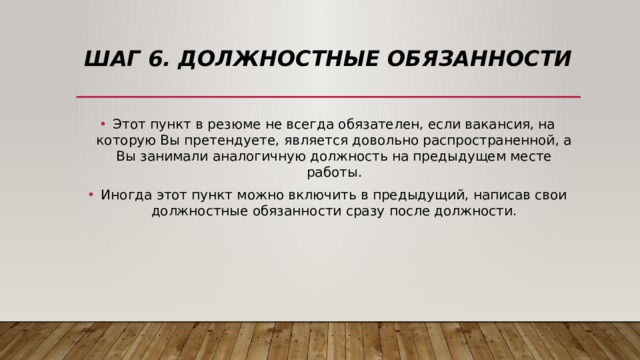 ШАГ 6. ДОЛЖНОСТНЫЕ ОБЯЗАННОСТИ

• Этот пункт в резюме не всегда обязателен, если вакансия, на которую Вы претендуете, является довольно распространенной, а Вы занимали аналогичную должность на предыдущем месте работы.

• Иногда этот пункт можно включить в предыдущий, написав свои должностные обязанности сразу после должности.